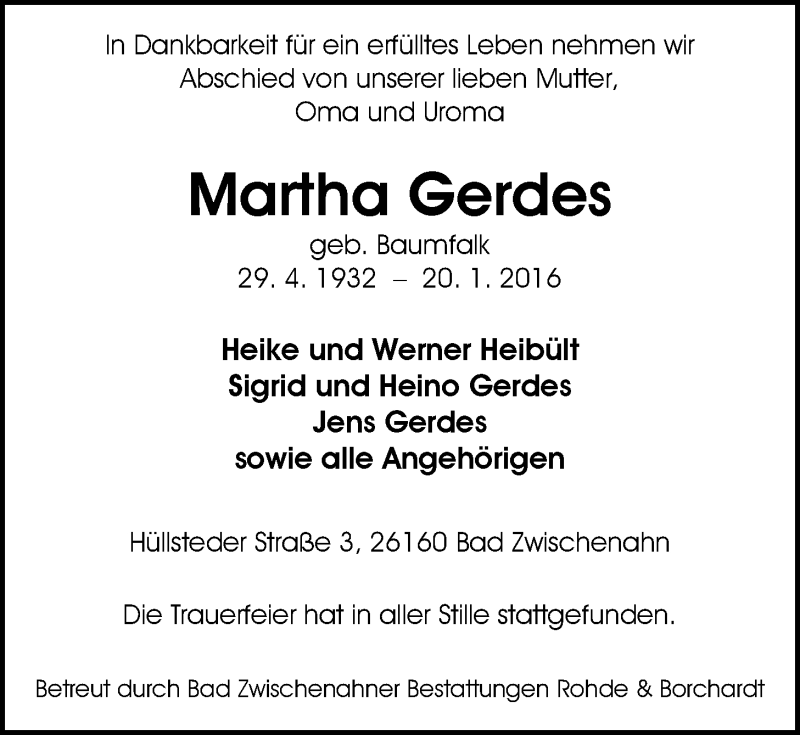 In Dankbarkeit für ein erfülltes Leben nehmen wir Abschied von unserer lieben Mutter, Oma und Uroma

Martha Gerdes

geb. Baumfalk
29. 4. 1932 – 20. 1. 2016

Heike und Werner Heibült
Sigrid und Heino Gerdes
Jens Gerdes
sowie alle Angehörigen

Hüllsteder Straße 3, 26160 Bad Zwischenahn

Die Trauerfeier hat in aller Stille stattgefunden.

Betreut durch Bad Zwischenahner Bestattungen Rohde & Borchardt